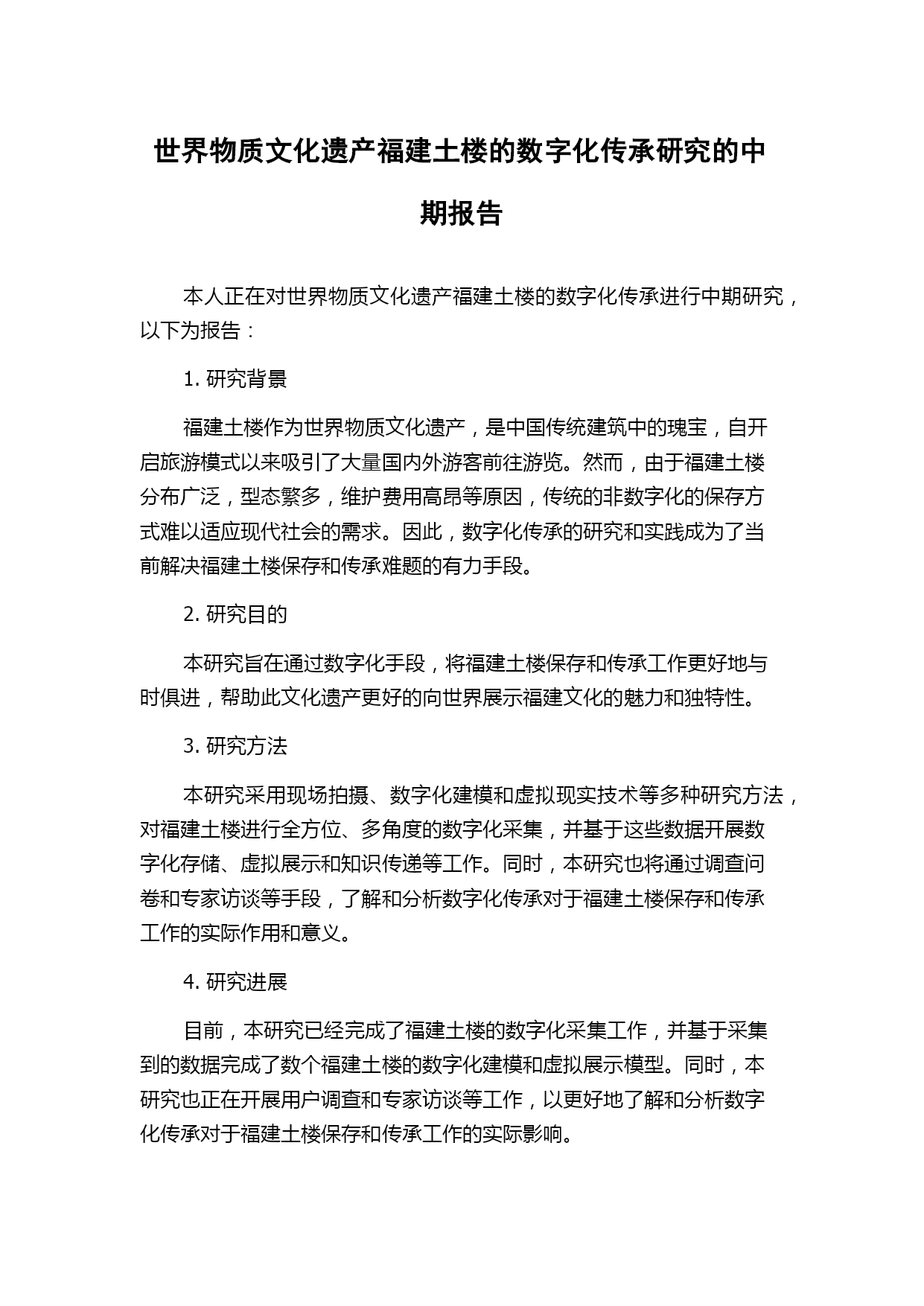 世界物质文化遗产福建土楼的数字化传承研究的中期报告

本人正在对世界物质文化遗产福建土楼的数字化传承进行中期研究，以下为报告：

1. 研究背景

福建土楼作为世界物质文化遗产，是中国传统建筑中的瑰宝，自开启旅游模式以来吸引了大量国内外游客前往游览。然而，由于福建土楼分布广泛，型态繁多，维护费用高昂等原因，传统的非数字化的保存方式难以适应现代社会的需求。因此，数字化传承的研究和实践成为了当前解决福建土楼保存和传承难题的有力手段。

2. 研究目的

本研究旨在通过数字化手段，将福建土楼保存和传承工作更好地与时俱进，帮助此文化遗产更好的向世界展示福建文化的魅力和独特性。

3. 研究方法

本研究采用现场拍摄、数字化建模和虚拟现实技术等多种研究方法，对福建土楼进行全方位、多角度的数字化采集，并基于这些数据开展数字化存储、虚拟展示和知识传递等工作。同时，本研究也将通过调查问卷和专家访谈等手段，了解和分析数字化传承对于福建土楼保存和传承工作的实际作用和意义。

4. 研究进展

目前，本研究已经完成了福建土楼的数字化采集工作，并基于采集到的数据完成了数个福建土楼的数字化建模和虚拟展示模型。同时，本研究也正在开展用户调查和专家访谈等工作，以更好地了解和分析数字化传承对于福建土楼保存和传承工作的实际影响。